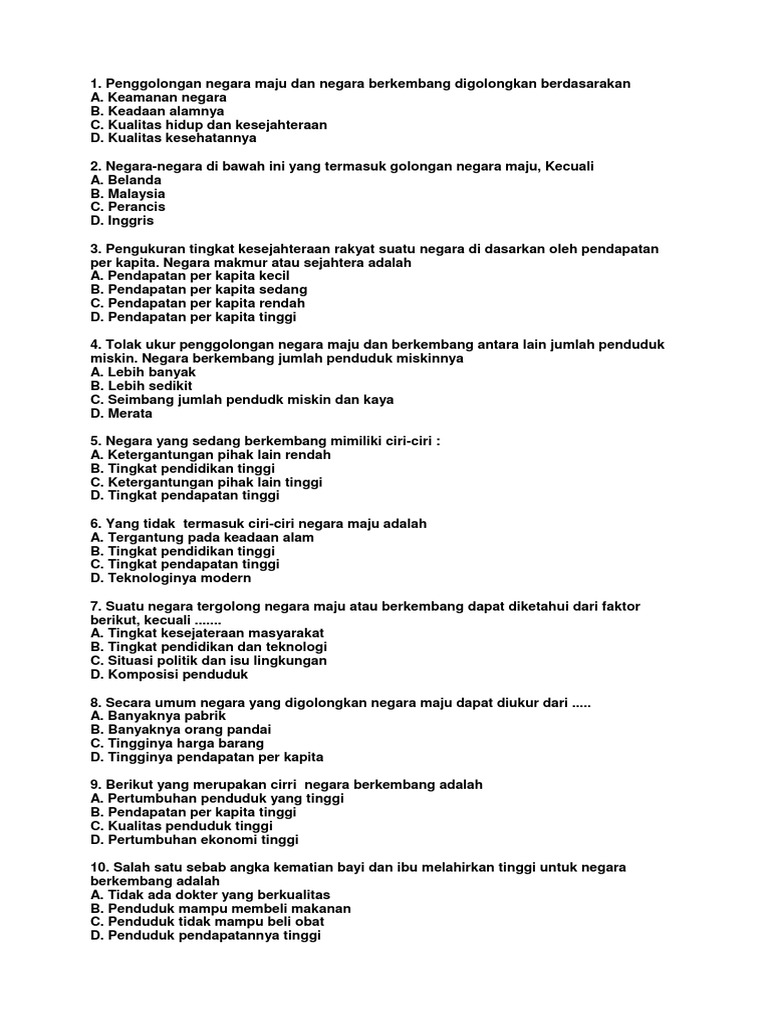 1. Penggolongan negara maju dan negara berkembang digolongkan berdasarakan
A. Keamanan negara
B. Keadaan alamnya
C. Kualitas hidup dan kesejahteraan
D. Kualitas kesehatannya

2. Negara-negara di bawah ini yang termasuk golongan negara maju, Kecuali
A. Belanda
B. Malaysia
C. Perancis
D. Inggris

3. Pengukuran tingkat kesejahteraan rakyat suatu negara di dasarkan oleh pendapatan per kapita. Negara makmur atau sejahtera adalah
A. Pendapatan per kapita kecil
B. Pendapatan per kapita sedang
C. Pendapatan per kapita rendah
D. Pendapatan per kapita tinggi

4. Tolak ukur penggolongan negara maju dan berkembang antara lain jumlah penduduk miskin. Negara berkembang jumlah penduduk miskinnya
A. Lebih banyak
B. Lebih sedikit
C. Seimbang jumlah pendudk miskin dan kaya
D. Merata

5. Negara yang sedang berkembang mimiliki ciri-ciri :
A. Ketergantungan pihak lain rendah
B. Tingkat pendidikan tinggi
C. Ketergantungan pihak lain tinggi
D. Tingkat pendapatan tinggi

6. Yang tidak termasuk ciri-ciri negara maju adalah
A. Tergantung pada keadaan alam
B. Tingkat pendidikan tinggi
C. Tingkat pendapatan tinggi
D. Teknologinya modern

7. Suatu negara tergolong negara maju atau berkembang dapat diketahui dari faktor berikut, kecuali .......
A. Tingkat kesejateraan masyarakat
B. Tingkat pendidikan dan teknologi
C. Situasi politik dan isu lingkungan
D. Komposisi penduduk

8. Secara umum negara yang digolongkan negara maju dapat diukur dari .....
A. Banyaknya pabrik
B. Banyaknya orang pandai
C. Tingginya harga barang
D. Tingginya pendapatan per kapita

9. Berikut yang merupakan cirri negara berkembang adalah
A. Pertumbuhan penduduk yang tinggi
B. Pendapatan per kapita tinggi
C. Kualitas penduduk tinggi
D. Pertumbuhan ekonomi tinggi

10. Salah satu sebab angka kematian bayi dan ibu melahirkan tinggi untuk negara berkembang adalah
A. Tidak ada dokter yang berkualitas
B. Penduduk mampu membeli makanan
C. Penduduk tidak mampu beli obat
D. Penduduk pendapatannya tinggi